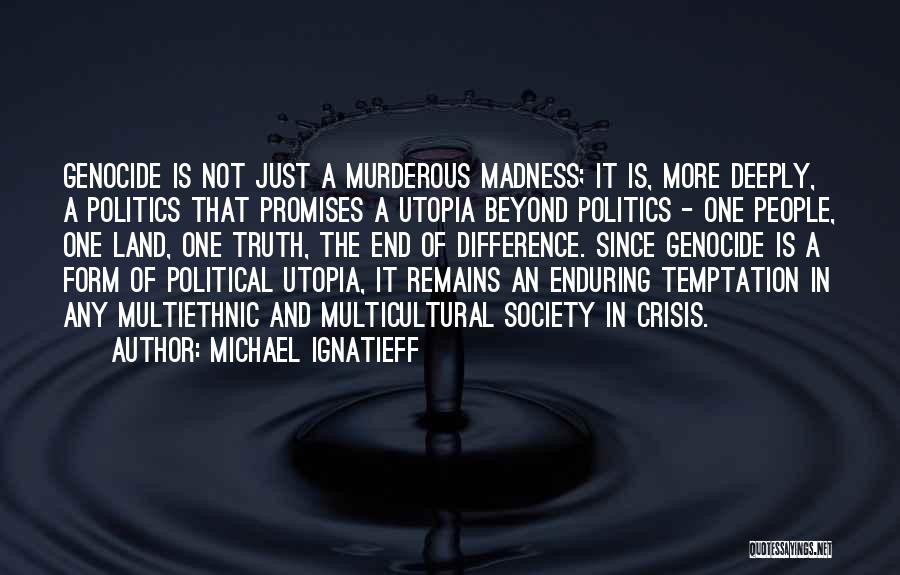 GENOCIDE IS NOT JUST A MURDEROUS MADNESS; IT IS, MORE DEEPLY, A POLITICS THAT PROMISES A UTOPIA BEYOND POLITICS - ONE PEOPLE, ONE LAND, ONE TRUTH, THE END OF DIFFERENCE. SINCE GENOCIDE IS A FORM OF POLITICAL UTOPIA, IT REMAINS AN ENDURING TEMPTATION IN ANY MULTIETHNIC AND MULTICULTURAL SOCIETY IN CRISIS.

AUTHOR: MICHAEL IGNATIEFF

QUOTESSAYINGS.NET